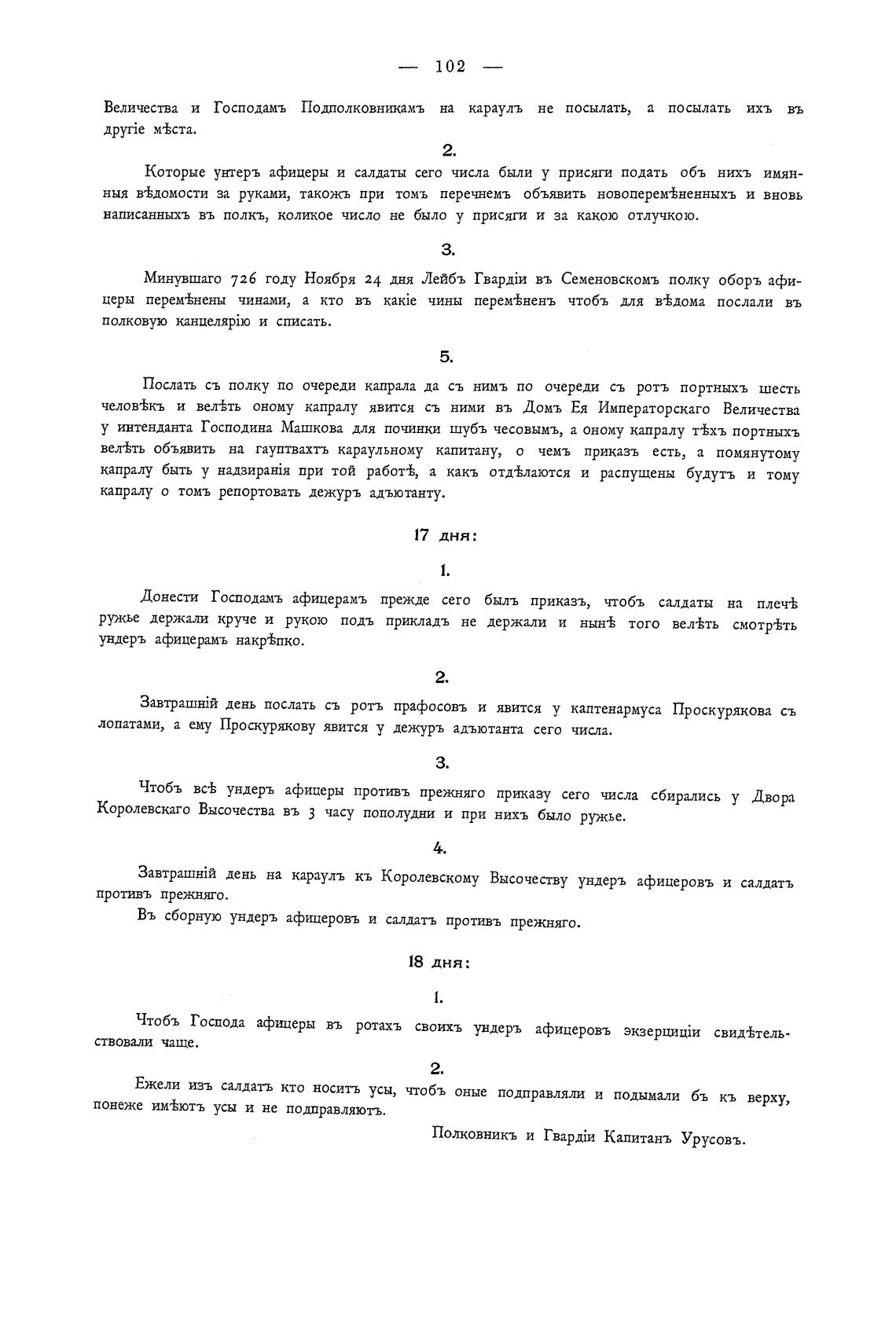 — 102 —

Величества и Господамъ Подполковникамъ на караулъ не посылать, а посылать ихъ въ другіе мѣста.

2.

Которые унтеръ афицеры и салдаты сего числа были у присяги подать объ нихъ имянныя вѣдомости за руками, такожъ при томъ перечнемъ объявить новоперемѣненныхъ и вновь написанныхъ въ полкъ, коликое число не было у присяги и за какою отлучкою.

3.

Минувшаго 726 году Ноября 24 дня Лейбъ Гвардіи въ Семеновскомъ полку оборъ афицеры перемѣнены чинами, а кто въ какіе чины перемѣненъ чтобъ для вѣдома послали въ полковую канцелярію и списать.

5.

Послать съ полку по очереди капрала да съ нимъ по очереди съ ротъ портныхъ шесть человѣкъ и велѣть оному капралу явится съ ними въ Домъ Ея Императорскаго Величества у интенданта Господина Машкова для починки шубъ чесовымъ, а оному капралу тѣхъ портныхъ велѣть объявить на гауптвахтъ караульному капитану, о чемъ приказъ есть, а помянутому капралу быть у надзиранія при той работѣ, а какъ отдѣлаются и распущены будутъ и тому капралу о томъ репортовать дежуръ адъютанту.

17 дня:

1.

Донести Господамъ афицерамъ прежде сего былъ приказъ, чтобъ салдаты на плечѣ ружье держали круче и рукою подъ прикладъ не держали и нынѣ того велѣть смотрѣть ундеръ афицерамъ накрѣпко.

2.

Завтрашній день послать съ ротъ прафосовъ и явится у каптенармуса Проскурякова съ лопатами, а ему Проскурякову явится у дежуръ адъютанта сего числа.

3.

Чтобъ всѣ ундеръ афицеры противъ прежняго приказу сего числа сбирались у Двора Королевскаго Высочества въ 3 часу пополудни и при нихъ было ружье.

4.

Завтрашній день на караулъ къ Королевскому Высочеству ундеръ афицеровъ и салдатъ противъ прежняго.

Въ сборную ундеръ афицеровъ и салдатъ противъ прежняго.

18 дня:

1.

Чтобъ Господа афицеры въ ротахъ своихъ ундеръ афицеровъ экзерциціи свидѣтельствовали чаще.

2.

Ежели изъ салдатъ кто носитъ усы, чтобъ оные подправляли и подымали бъ къ верху, понеже имѣютъ усы и не подправляютъ.

Полковникъ и Гвардіи Капитанъ Урусовъ.